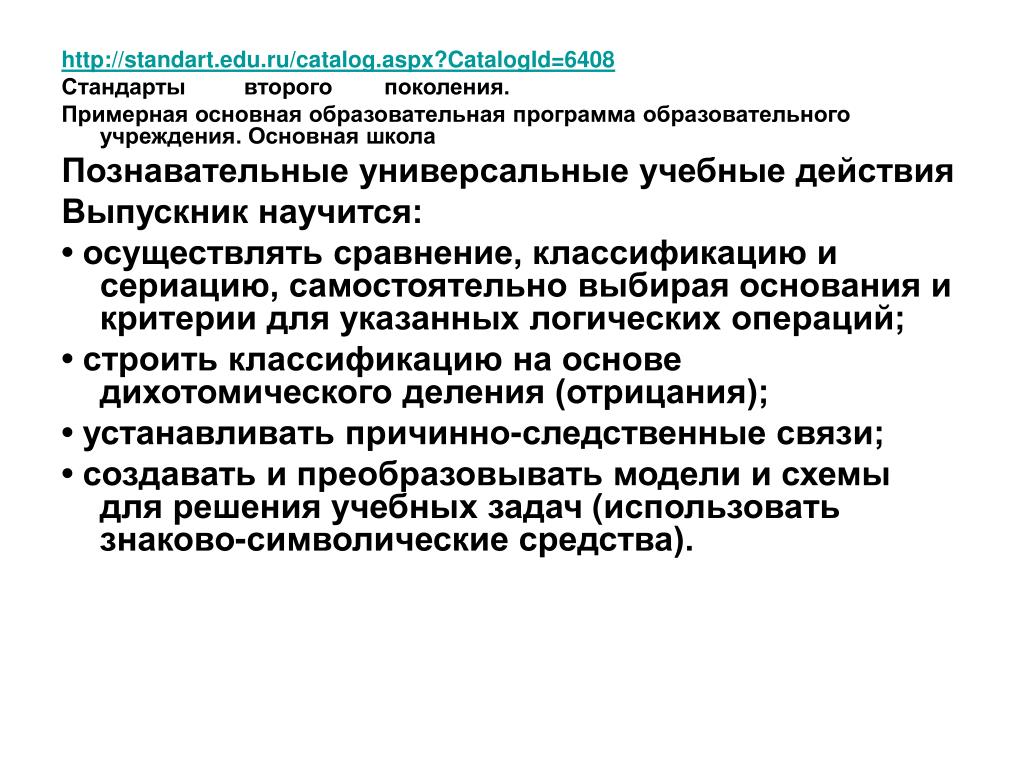 http://standart.edu.ru/catalog.aspx?CatalogId=6408
Стандарты второго поколения.
Примерная основная образовательная программа образовательного учреждения. Основная школа

Познавательные универсальные учебные действия
Выпускник научится:
• осуществлять сравнение, классификацию и сериацию, самостоятельно выбирая основания и критерии для указанных логических операций;
• строить классификацию на основе дихотомического деления (отрицания);
• устанавливать причинно-следственные связи;
• создавать и преобразовывать модели и схемы для решения учебных задач (использовать знаково-символические средства).